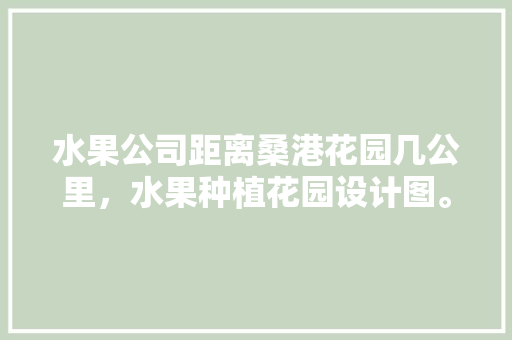 水果公司距离桑港花园几公里，水果种植花园设计图。